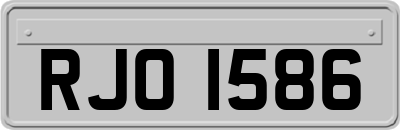 RJO 1586